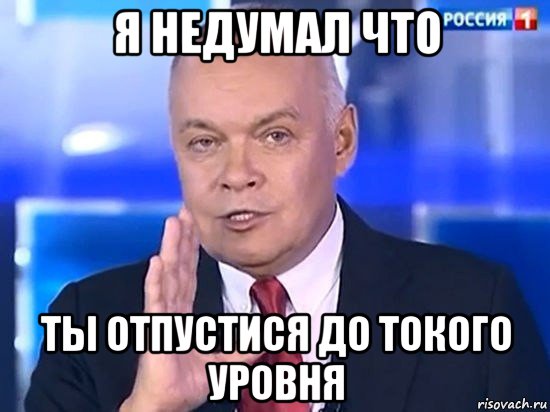 РОССИЯ 1

Я НЕДУМАЛ ЧТО

ТЫ ОТПУСТИСЯ ДО ТОКОГО УРОВНЯ

risovach.ru